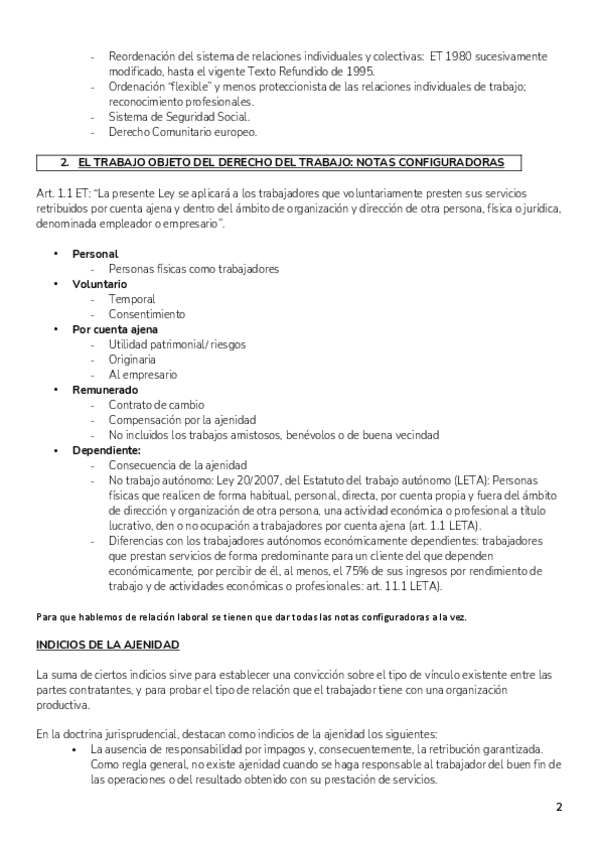 - Reordenación del sistema de relaciones individuales y colectivas: ET 1980 sucesivamente modificado, hasta el vigente Texto Refundido de 1995.
- Ordenación "flexible" y menos proteccionista de las relaciones individuales de trabajo; reconocimiento profesionales.
- Sistema de Seguridad Social.
- Derecho Comunitario europeo.

2. EL TRABAJO OBJETO DEL DERECHO DEL TRABAJO: NOTAS CONFIGURADORAS

Art. 1.1 ET: "La presente Ley se aplicará a los trabajadores que voluntariamente presten sus servicios retribuidos por cuenta ajena y dentro del ámbito de organización y dirección de otra persona, física o jurídica, denominada empleador o empresario".

• Personal
  - Personas físicas como trabajadores
• Voluntario
  - Temporal
  - Consentimiento
• Por cuenta ajena
  - Utilidad patrimonial/ riesgos
  - Originaria
  - Al empresario
• Remunerado
  - Contrato de cambio
  - Compensación por la ajenidad
  - No incluidos los trabajos amistosos, benévolos o de buena vecindad
• Dependiente:
  - Consecuencia de la ajenidad
  - No trabajo autónomo: Ley 20/2007, del Estatuto del trabajo autónomo (LETA): Personas físicas que realicen de forma habitual, personal, directa, por cuenta propia y fuera del ámbito de dirección y organización de otra persona, una actividad económica o profesional a título lucrativo, den o no ocupación a trabajadores por cuenta ajena (art. 1.1 LETA).
  - Diferencias con los trabajadores autónomos económicamente dependientes: trabajadores que prestan servicios de forma predominante para un cliente del que dependen económicamente, por percibir de él, al menos, el 75% de sus ingresos por rendimiento de trabajo y de actividades económicas o profesionales: art. 11.1 LETA).

Para que hablemos de relación laboral se tienen que dar todas las notas configuradoras a la vez.

INDICIOS DE LA AJENIDAD

La suma de ciertos indicios sirve para establecer una convicción sobre el tipo de vínculo existente entre las partes contratantes, y para probar el tipo de relación que el trabajador tiene con una organización productiva.

En la doctrina jurisprudencial, destacan como indicios de la ajenidad los siguientes:
• La ausencia de responsabilidad por impagos y, consecuentemente, la retribución garantizada. Como regla general, no existe ajenidad cuando se haga responsable al trabajador del buen fin de las operaciones o del resultado obtenido con su prestación de servicios.

2